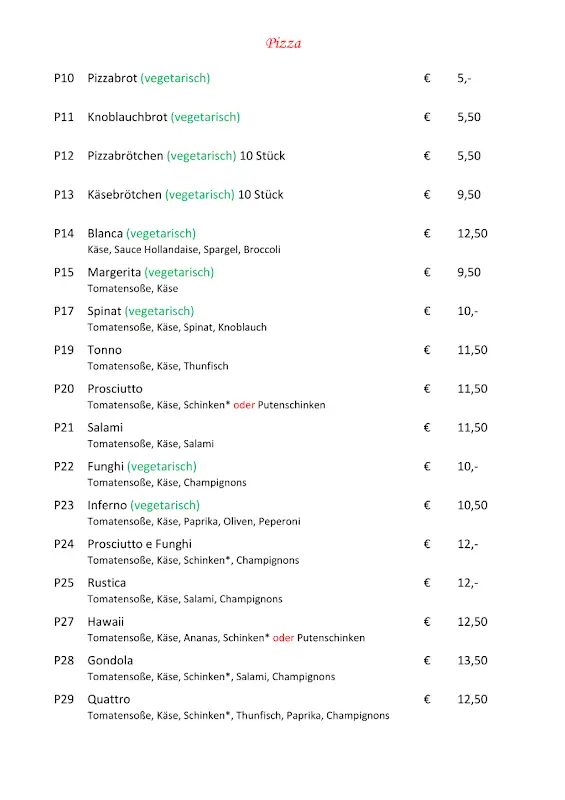 Pizza

P10 Pizzabrot (vegetarisch) € 5,-

P11 Knoblauchbrot (vegetarisch) € 5,50

P12 Pizzabrötchen (vegetarisch) 10 Stück € 5,50

P13 Käsebrötchen (vegetarisch) 10 Stück € 9,50

P14 Blanca (vegetarisch) € 12,50
Käse, Sauce Hollandaise, Spargel, Broccoli

P15 Margerita (vegetarisch) € 9,50
Tomatensoße, Käse

P17 Spinat (vegetarisch) € 10,-
Tomatensoße, Käse, Spinat, Knoblauch

P19 Tonno € 11,50
Tomatensoße, Käse, Thunfisch

P20 Prosciutto € 11,50
Tomatensoße, Käse, Schinken* oder Putenschinken

P21 Salami € 11,50
Tomatensoße, Käse, Salami

P22 Funghi (vegetarisch) € 10,-
Tomatensoße, Käse, Champignons

P23 Inferno (vegetarisch) € 10,50
Tomatensoße, Käse, Paprika, Oliven, Peperoni

P24 Prosciutto e Funghi € 12,-
Tomatensoße, Käse, Schinken*, Champignons

P25 Rustica € 12,-
Tomatensoße, Käse, Salami, Champignons

P27 Hawaii € 12,50
Tomatensoße, Käse, Ananas, Schinken* oder Putenschinken

P28 Gondola € 13,50
Tomatensoße, Käse, Schinken*, Salami, Champignons

P29 Quattro € 12,50
Tomatensoße, Käse, Schinken*, Thunfisch, Paprika, Champignons